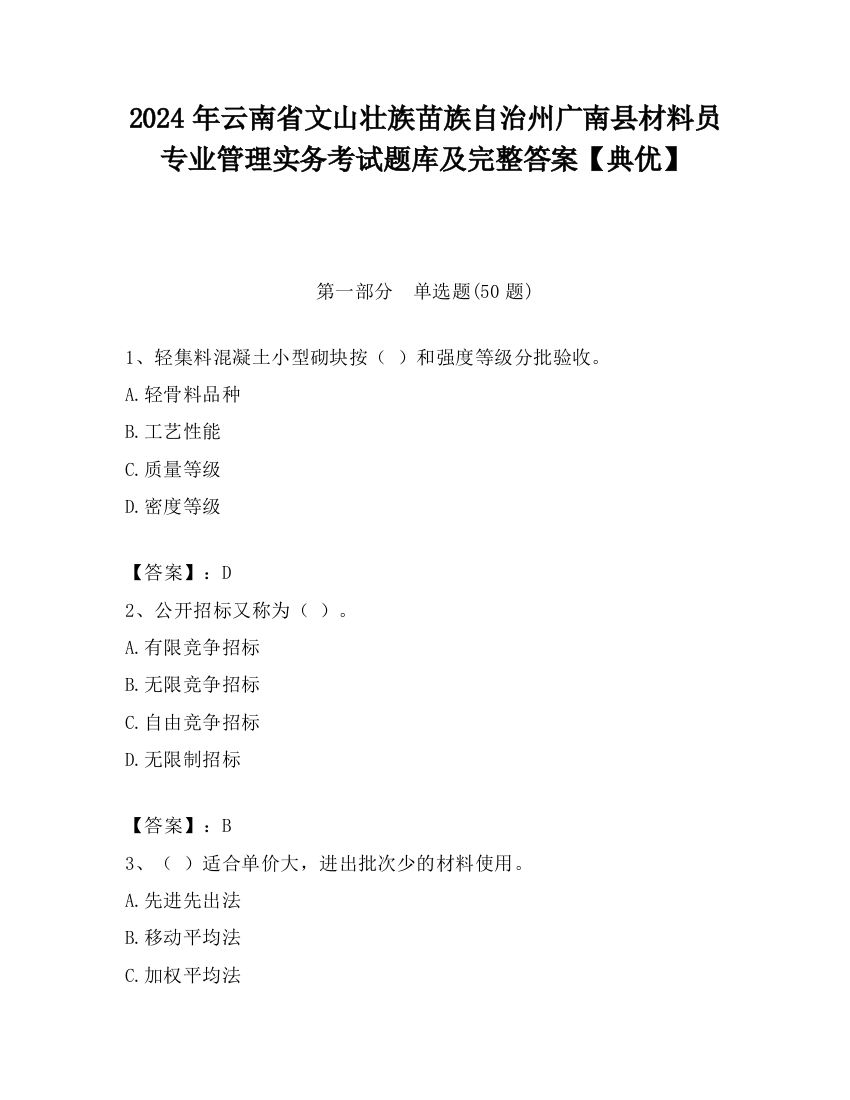 2024 年云南省文山壮族苗族自治州广南县材料员专业管理实务考试题库及完整答案【典优】

第一部分　单选题(50 题)

1、轻集料混凝土小型砌块按（ ）和强度等级分批验收。

A.轻骨料品种

B.工艺性能

C.质量等级

D.密度等级

【答案】：D

2、公开招标又称为（ ）。

A.有限竞争招标

B.无限竞争招标

C.自由竞争招标

D.无限制招标

【答案】：B

3、（ ）适合单价大，进出批次少的材料使用。

A.先进先出法

B.移动平均法

C.加权平均法